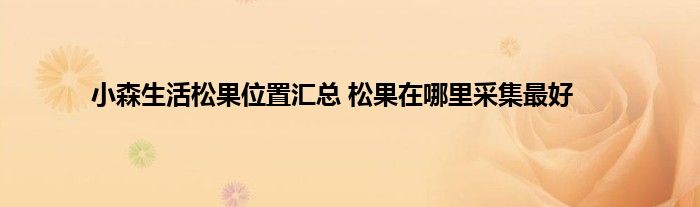 小森生活松果位置汇总 松果在哪里采集最好